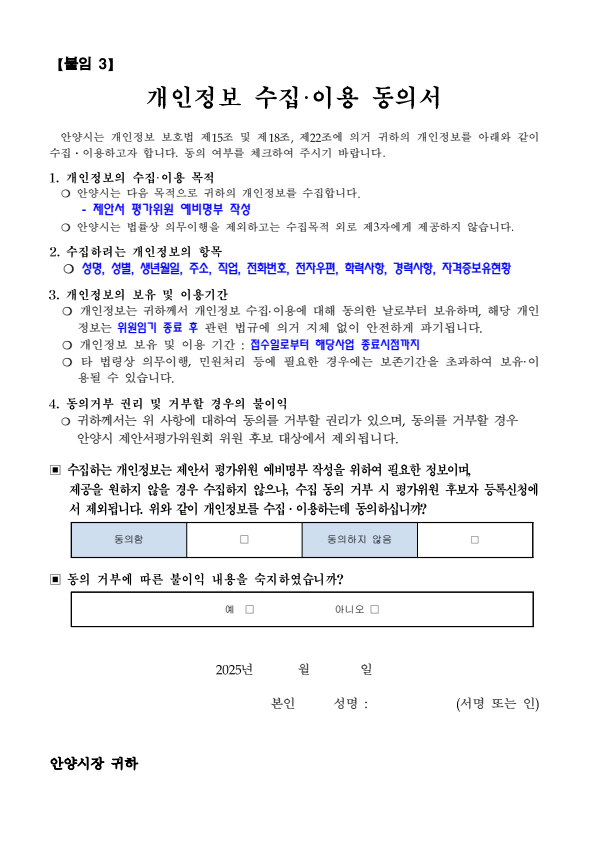 【붙임 3】

개인정보 수집·이용 동의서

안양시는 개인정보 보호법 제15조 및 제18조, 제22조에 의거 귀하의 개인정보를 아래와 같이 수집·이용하고자 합니다. 동의 여부를 체크하여 주시기 바랍니다.

1. 개인정보의 수집·이용 목적
❍ 안양시는 다음 목적으로 귀하의 개인정보를 수집합니다.
- 제안서 평가위원 예비명부 작성
❍ 안양시는 법률상 의무이행을 제외하고는 수집목적 외로 제3자에게 제공하지 않습니다.

2. 수집하려는 개인정보의 항목
❍ 성명, 성별, 생년월일, 주소, 직업, 전화번호, 전자우편, 학력사항, 경력사항, 자격증보유현황

3. 개인정보의 보유 및 이용기간
❍ 개인정보는 귀하께서 개인정보 수집·이용에 대해 동의한 날로부터 보유하며, 해당 개인정보는 위원임기 종료 후 관련 법규에 의거 지체 없이 안전하게 파기됩니다.
❍ 개인정보 보유 및 이용 기간 : 접수일로부터 해당사업 종료시점까지
❍ 타 법령상 의무이행, 민원처리 등에 필요한 경우에는 보존기간을 초과하여 보유·이용될 수 있습니다.

4. 동의거부 권리 및 거부할 경우의 불이익
❍ 귀하께서는 위 사항에 대하여 동의를 거부할 권리가 있으며, 동의를 거부할 경우 안양시 제안서평가위원회 위원 후보 대상에서 제외됩니다.

▣ 수집하는 개인정보는 제안서 평가위원 예비명부 작성을 위하여 필요한 정보이며, 제공을 원하지 않을 경우 수집하지 않으나, 수집 동의 거부 시 평가위원 후보자 등록신청에서 제외됩니다. 위와 같이 개인정보를 수집·이용하는데 동의하십니까?

| 동의함 | □ | 동의하지 않음 | □ |
|---|---|---|---|

▣ 동의 거부에 따른 불이익 내용을 숙지하였습니까?

예 □ 아니오 □

2025년 월 일

본인 성명 : (서명 또는 인)

안양시장 귀하